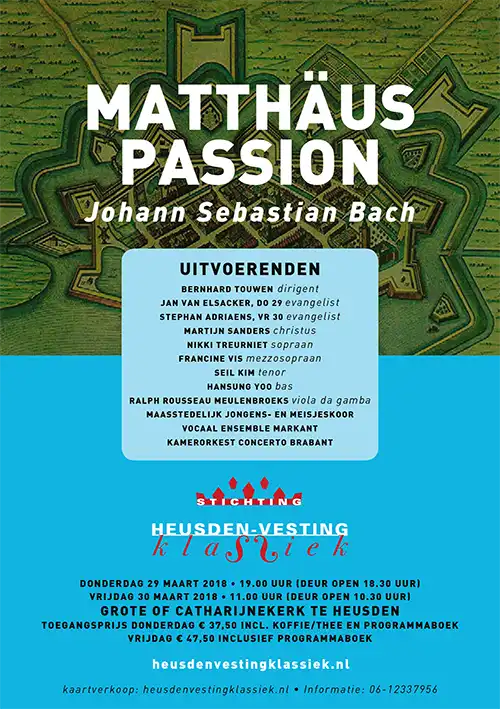 MATTHÄUS PASSION

Johann Sebastian Bach

UITVOERENDEN

BERNHARD TOUWEN dirigent
JAN VAN ELSACKER, DO 29 evangelist
STEPHAN ADRIAENS, VR 30 evangelist
MARTIJN SANDERS christus
NIKKI TREURNIET sopraan
FRANCINE VIS mezzosopraan
SEIL KIM tenor
HANSUNG YOO bas
RALPH ROUSSEAU MEULENBROEKS viola da gamba
MAASSTEDELIJK JONGENS- EN MEISJESKOOR
VOCAAL ENSEMBLE MARKANT
KAMERORKEST CONCERTO BRABANT

STICHTING
HEUSDEN-VESTING
klassiek

DONDERDAG 29 MAART 2018 • 19.00 UUR (DEUR OPEN 18.30 UUR)
VRIJDAG 30 MAART 2018 • 11.00 UUR (DEUR OPEN 10.30 UUR)
GROTE OF CATHARIJNEKERK TE HEUSDEN
TOEGANGSPRIJS DONDERDAG € 37,50 INCL. KOFFIE/THEE EN PROGRAMMABOEK
VRIJDAG € 47,50 INCLUSIEF PROGRAMMABOEK

heusdenvestingklassiek.nl

kaartverkoop: heusdenvestingklassiek.nl • Informatie: 06-12337956